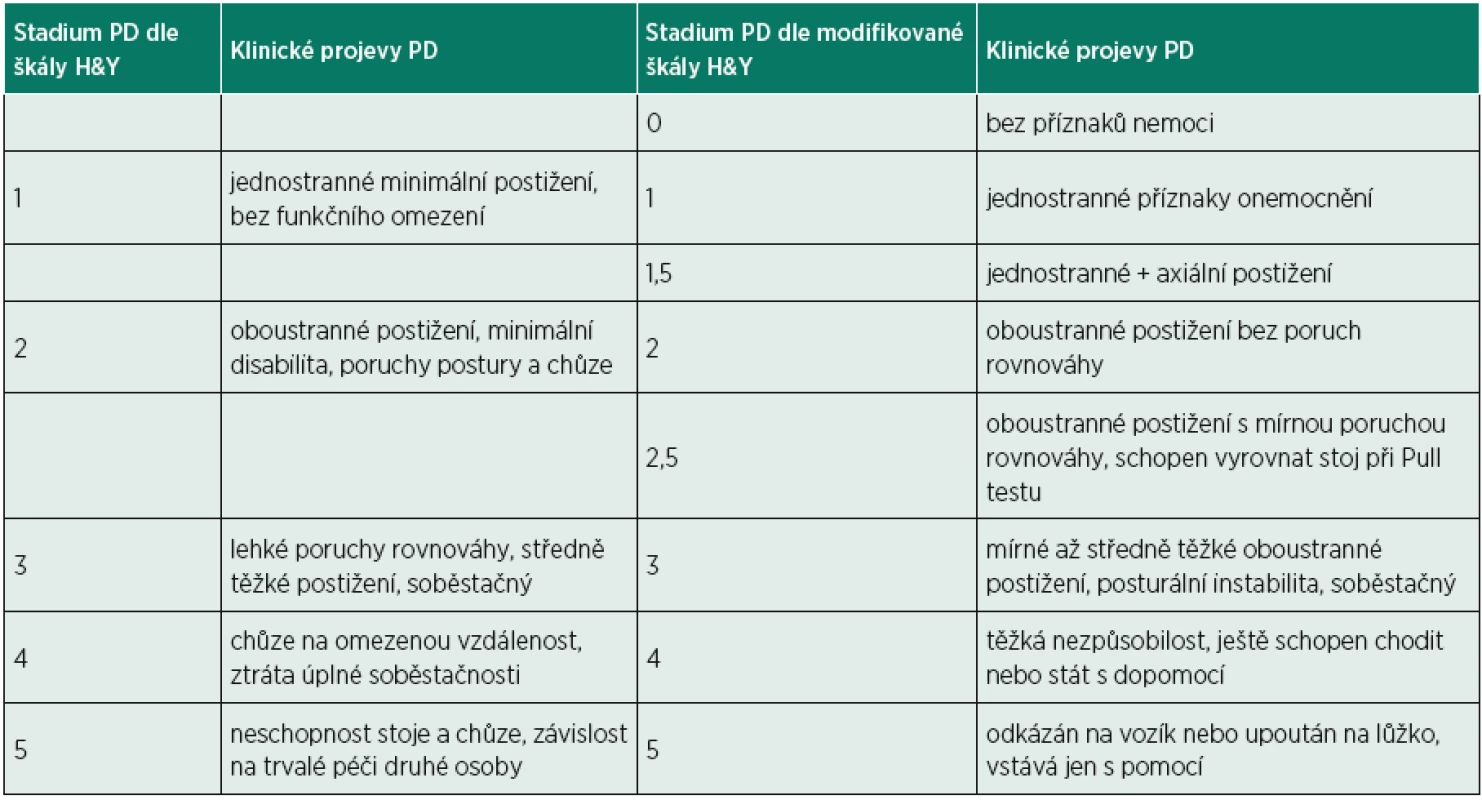 | Stadium PD dle škály H&Y | Klinické projevy PD | Stadium PD dle modifikované škály H&Y | Klinické projevy PD |
|---|---|---|---|
| | | 0 | bez příznaků nemoci |
| 1 | jednostranné minimální postižení, bez funkčního omezení | 1 | jednostranné příznaky onemocnění |
| | | 1,5 | jednostranné + axiální postižení |
| 2 | oboustranné postižení, minimální disabilita, poruchy postury a chůze | 2 | oboustranné postižení bez poruch rovnováhy |
| | | 2,5 | oboustranné postižení s mírnou poruchou rovnováhy, schopen vyrovnat stoj při Pull testu |
| 3 | lehké poruchy rovnováhy, středně těžké postižení, soběstačný | 3 | mírné až středně těžké oboustranné postižení, posturální instabilita, soběstačný |
| 4 | chůze na omezenou vzdálenost, ztráta úplné soběstačnosti | 4 | těžká nezpůsobilost, ještě schopen chodit nebo stát s dopomocí |
| 5 | neschopnost stoje a chůze, závislost na trvalé péči druhé osoby | 5 | odkázán na vozík nebo upoután na lůžko, vstává jen s pomocí |